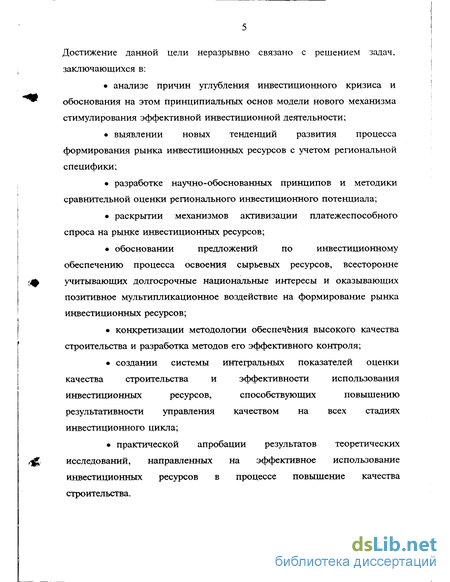 5

Достижение данной цели неразрывно связано с решением задач, заключающихся в:

• анализе причин углубления инвестиционного кризиса и обоснования на этом принципиальных основ модели нового механизма стимулирования эффективной инвестиционной деятельности;

• выявлении новых тенденций развития процесса формирования рынка инвестиционных ресурсов с учетом региональной специфики;

• разработке научно-обоснованных принципов и методики сравнительной оценки регионального инвестиционного потенциала;

• раскрытии механизмов активизации платежеспособного спроса на рынке инвестиционных ресурсов;

• обосновании предложений по инвестиционному обеспечению процесса освоения сырьевых ресурсов, всесторонне учитывающих долгосрочные национальные интересы и оказывающих позитивное мультипликационное воздействие на формирование рынка инвестиционных ресурсов;

• конкретизации методологии обеспечения высокого качества строительства и разработка методов его эффективного контроля;

• создании системы интегральных показателей оценки качества строительства и эффективности использования инвестиционных ресурсов, способствующих повышению результативности управления качеством на всех стадиях инвестиционного цикла;

• практической апробации результатов теоретических исследований, направленных на эффективное использование инвестиционных ресурсов в процессе повышение качества строительства.

dsLib.net
библиотека диссертаций